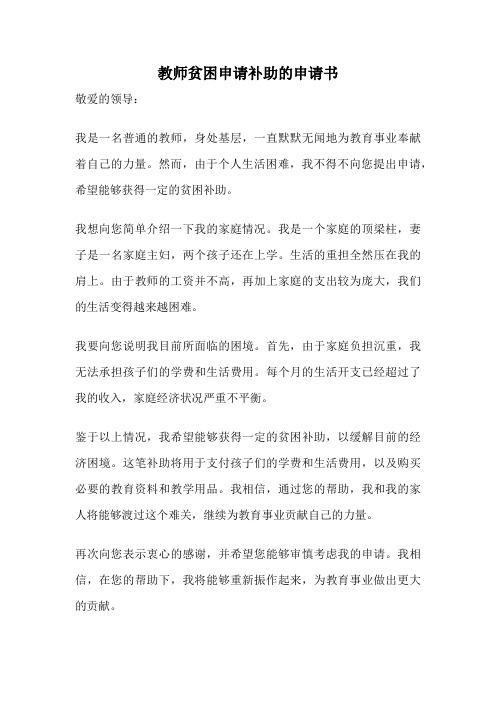 教师贫困申请补助的申请书

敬爱的领导：

我是一名普通的教师，身处基层，一直默默无闻地为教育事业奉献着自己的力量。然而，由于个人生活困难，我不得不向您提出申请，希望能够获得一定的贫困补助。

我想向您简单介绍一下我的家庭情况。我是一个家庭的顶梁柱，妻子是一名家庭主妇，两个孩子还在上学。生活的重担全然压在我的肩上。由于教师的工资并不高，再加上家庭的支出较为庞大，我们的生活变得越来越困难。

我要向您说明我目前所面临的困境。首先，由于家庭负担沉重，我无法承担孩子们的学费和生活费用。每个月的生活开支已经超过了我的收入，家庭经济状况严重不平衡。

鉴于以上情况，我希望能够获得一定的贫困补助，以缓解目前的经济困境。这笔补助将用于支付孩子们的学费和生活费用，以及购买必要的教育资料和教学用品。我相信，通过您的帮助，我和我的家人将能够渡过这个难关，继续为教育事业贡献自己的力量。

再次向您表示衷心的感谢，并希望您能够审慎考虑我的申请。我相信，在您的帮助下，我将能够重新振作起来，为教育事业做出更大的贡献。